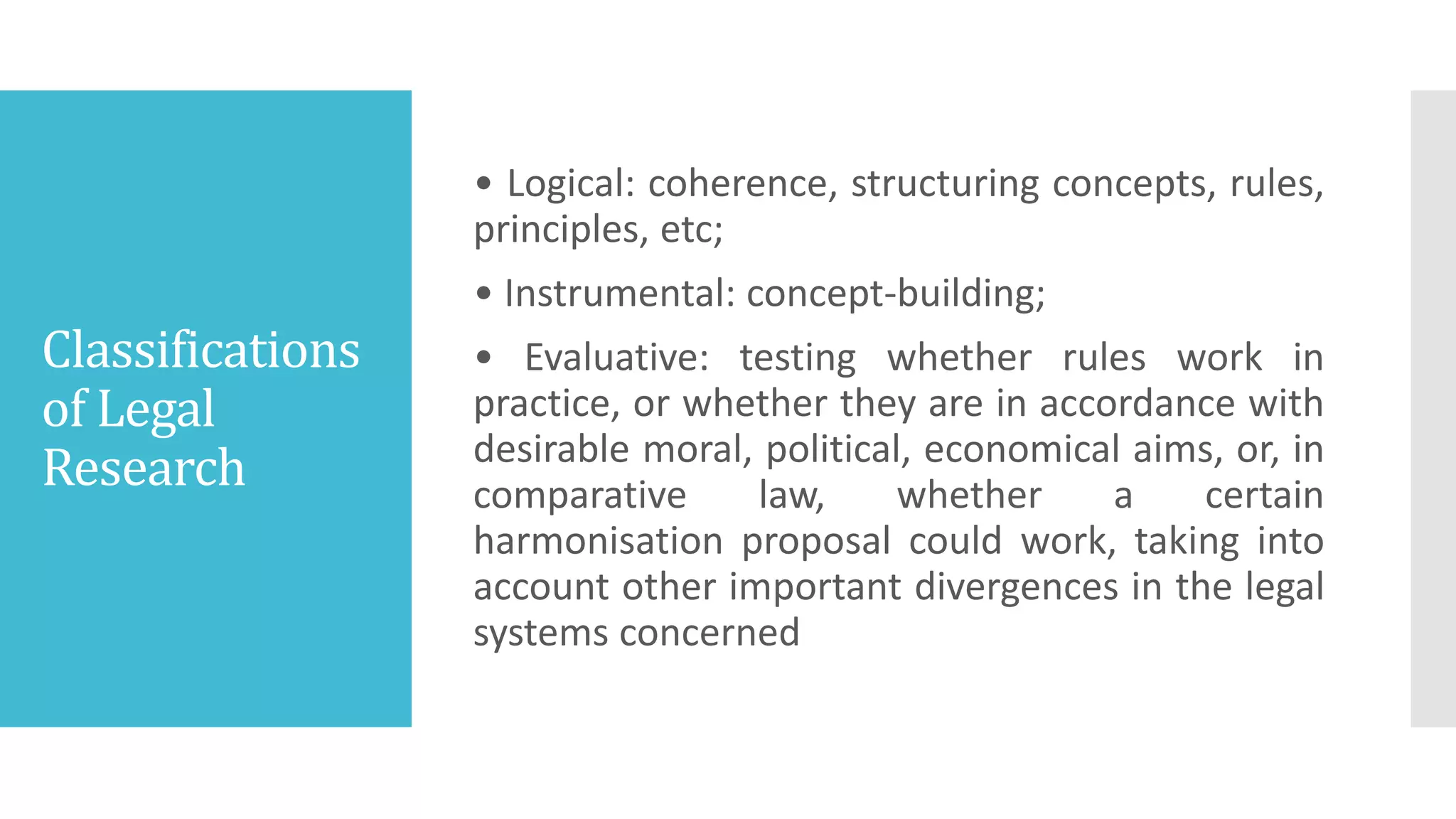 Classifications of Legal Research

• Logical: coherence, structuring concepts, rules, principles, etc;

• Instrumental: concept-building;

• Evaluative: testing whether rules work in practice, or whether they are in accordance with desirable moral, political, economical aims, or, in comparative law, whether a certain harmonisation proposal could work, taking into account other important divergences in the legal systems concerned